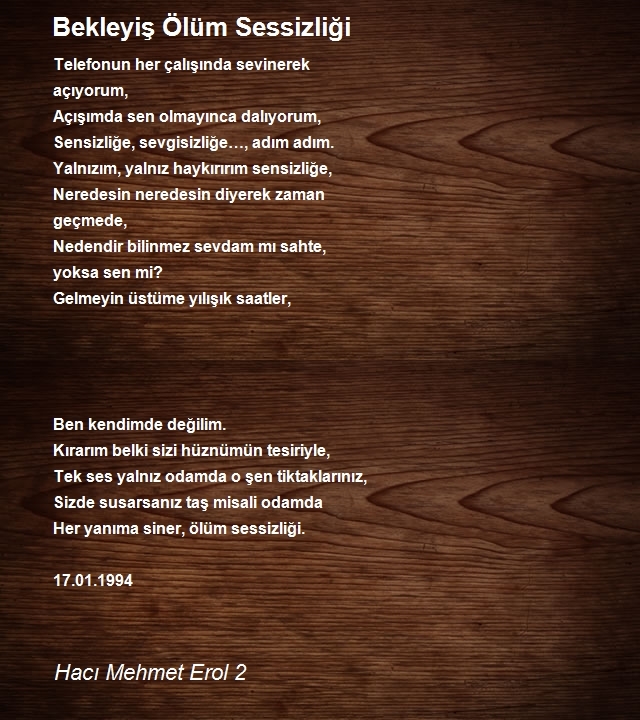 Bekleyiş Ölüm Sessizliği

Telefonun her çalışında sevinerek açıyorum,
Açışımda sen olmayınca dalıyorum,
Sensizliğe, sevgisizliğe…, adım adım.
Yalnızım, yalnız haykırırım sensizliğe,
Neredesin neredesin diyerek zaman geçmede,
Nedendir bilinmez sevdam mı sahte, yoksa sen mi?
Gelmeyin üstüme yılışık saatler,

Ben kendimde değilim.
Kırarım belki sizi hüznümün tesiriyle,
Tek ses yalnız odamda o şen tiktaklarınız,
Sizde susarsanız taş misali odamda
Her yanıma siner, ölüm sessizliği.

17.01.1994

Hacı Mehmet Erol 2